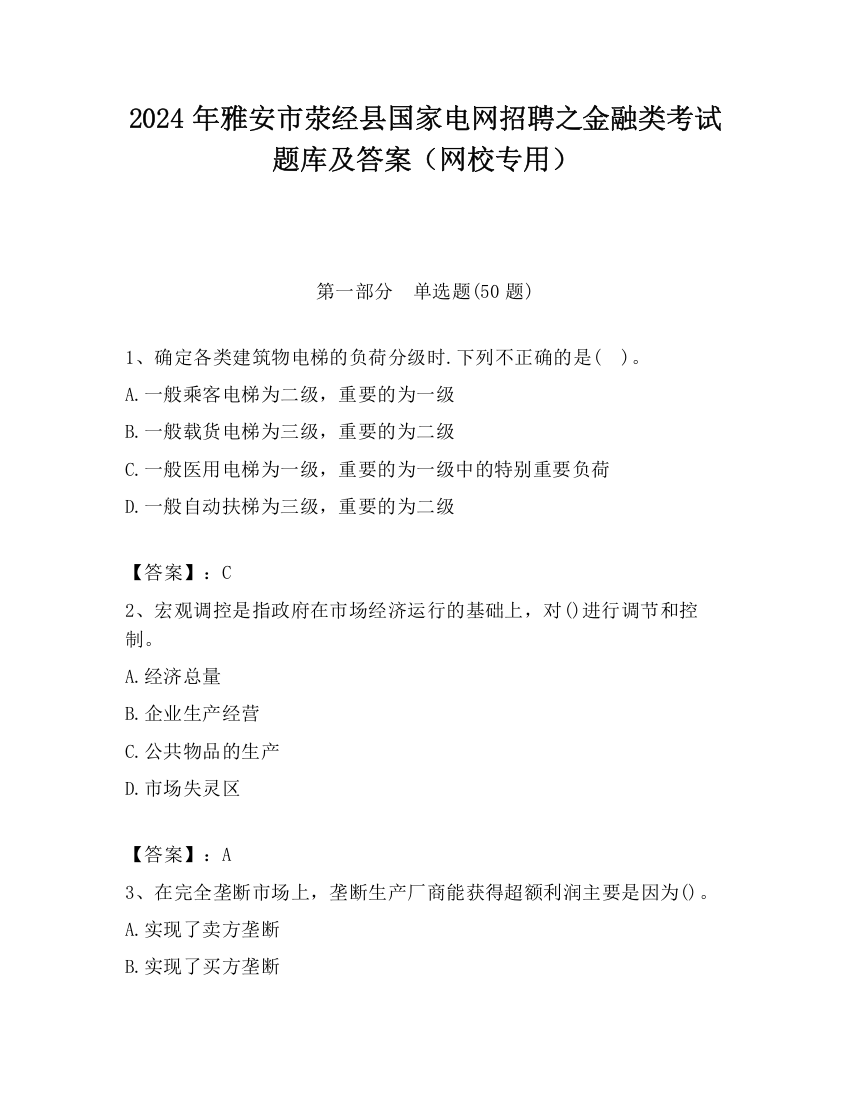 2024 年雅安市荥经县国家电网招聘之金融类考试题库及答案（网校专用）

第一部分　单选题(50 题)

1、确定各类建筑物电梯的负荷分级时.下列不正确的是(　)。

A.一般乘客电梯为二级，重要的为一级

B.一般载货电梯为三级，重要的为二级

C.一般医用电梯为一级，重要的为一级中的特别重要负荷

D.一般自动扶梯为三级，重要的为二级

【答案】：C

2、宏观调控是指政府在市场经济运行的基础上，对()进行调节和控制。

A.经济总量

B.企业生产经营

C.公共物品的生产

D.市场失灵区

【答案】：A

3、在完全垄断市场上，垄断生产厂商能获得超额利润主要是因为()。

A.实现了卖方垄断

B.实现了买方垄断